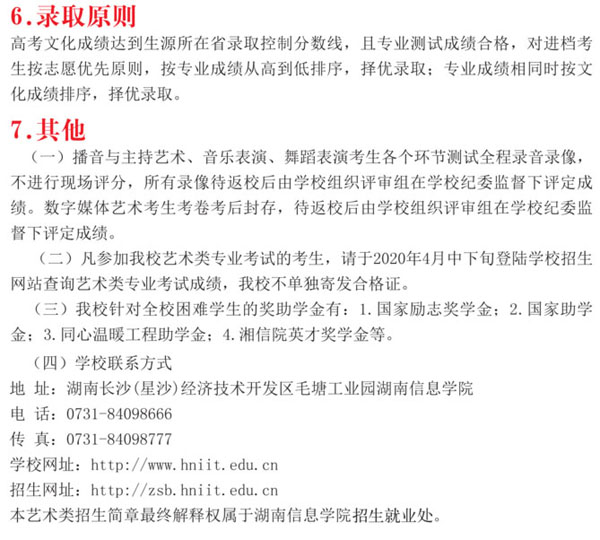 6.录取原则

高考文化成绩达到生源所在省录取控制分数线，且专业测试成绩合格，对进档考生按志愿优先原则，按专业成绩从高到低排序，择优录取；专业成绩相同时按文化成绩排序，择优录取。

7.其他

（一）播音与主持艺术、音乐表演、舞蹈表演考生各个环节测试全程录音录像，不进行现场评分，所有录像待返校后由学校组织评审组在学校纪委监督下评定成绩。数字媒体艺术考生考卷考后封存，待返校后由学校组织评审组在学校纪委监督下评定成绩。

（二）凡参加我校艺术类专业考试的考生，请于2020年4月中下旬登陆学校招生网站查询艺术类专业考试成绩，我校不单独寄发合格证。

（三）我校针对全校困难学生的奖助学金有：1.国家励志奖学金；2.国家助学金；3.同心温暖工程助学金；4.湘信院英才奖学金等。

（四）学校联系方式

地 址：湖南长沙(星沙)经济技术开发区毛塘工业园湖南信息学院

电 话：0731-84098666

传 真：0731-84098777

学校网址：http://www.hniit.edu.cn

招生网址：http://zsb.hniit.edu.cn

本艺术类招生简章最终解释权属于湖南信息学院招生就业处。